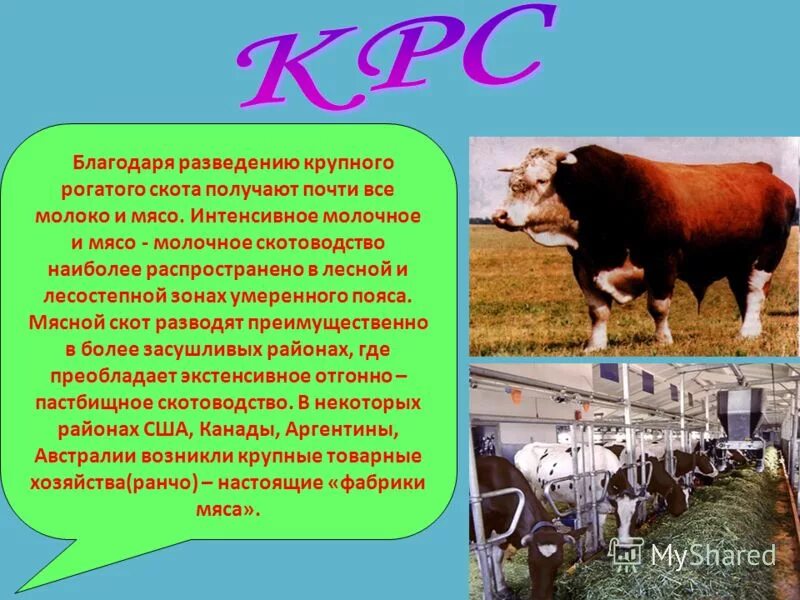 КРС

Благодаря разведению крупного рогатого скота получают почти все молоко и мясо. Интенсивное молочное и мясо - молочное скотоводство наиболее распространено в лесной и лесостепной зонах умеренного пояса. Мясной скот разводят преимущественно в более засушливых районах, где преобладает экстенсивное отгонно – пастбищное скотоводство. В некоторых районах США, Канады, Аргентины, Австралии возникли крупные товарные хозяйства(ранчо) – настоящие «фабрики мяса».

MyShared